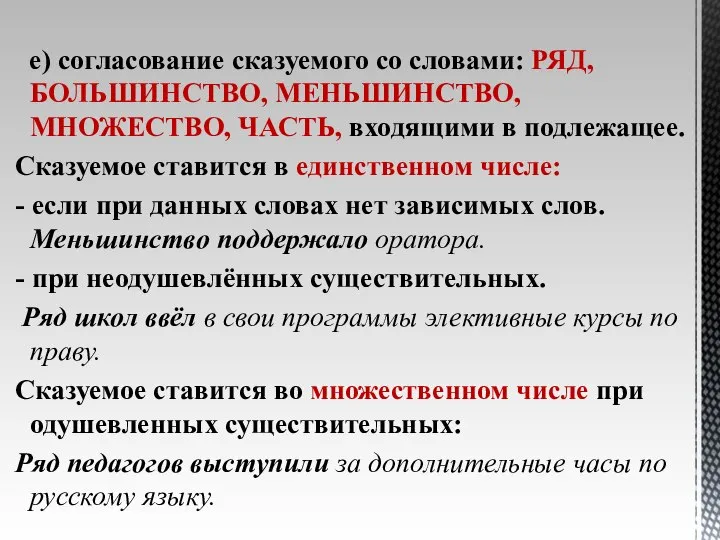 е) согласование сказуемого со словами: РЯД, БОЛЬШИНСТВО, МЕНЬШИНСТВО, МНОЖЕСТВО, ЧАСТЬ, входящими в подлежащее.

Сказуемое ставится в единственном числе:

- если при данных словах нет зависимых слов. Меньшинство поддержало оратора.

- при неодушевлённых существительных.

Ряд школ ввёл в свои программы элективные курсы по праву.

Сказуемое ставится во множественном числе при одушевленных существительных:

Ряд педагогов выступили за дополнительные часы по русскому языку.